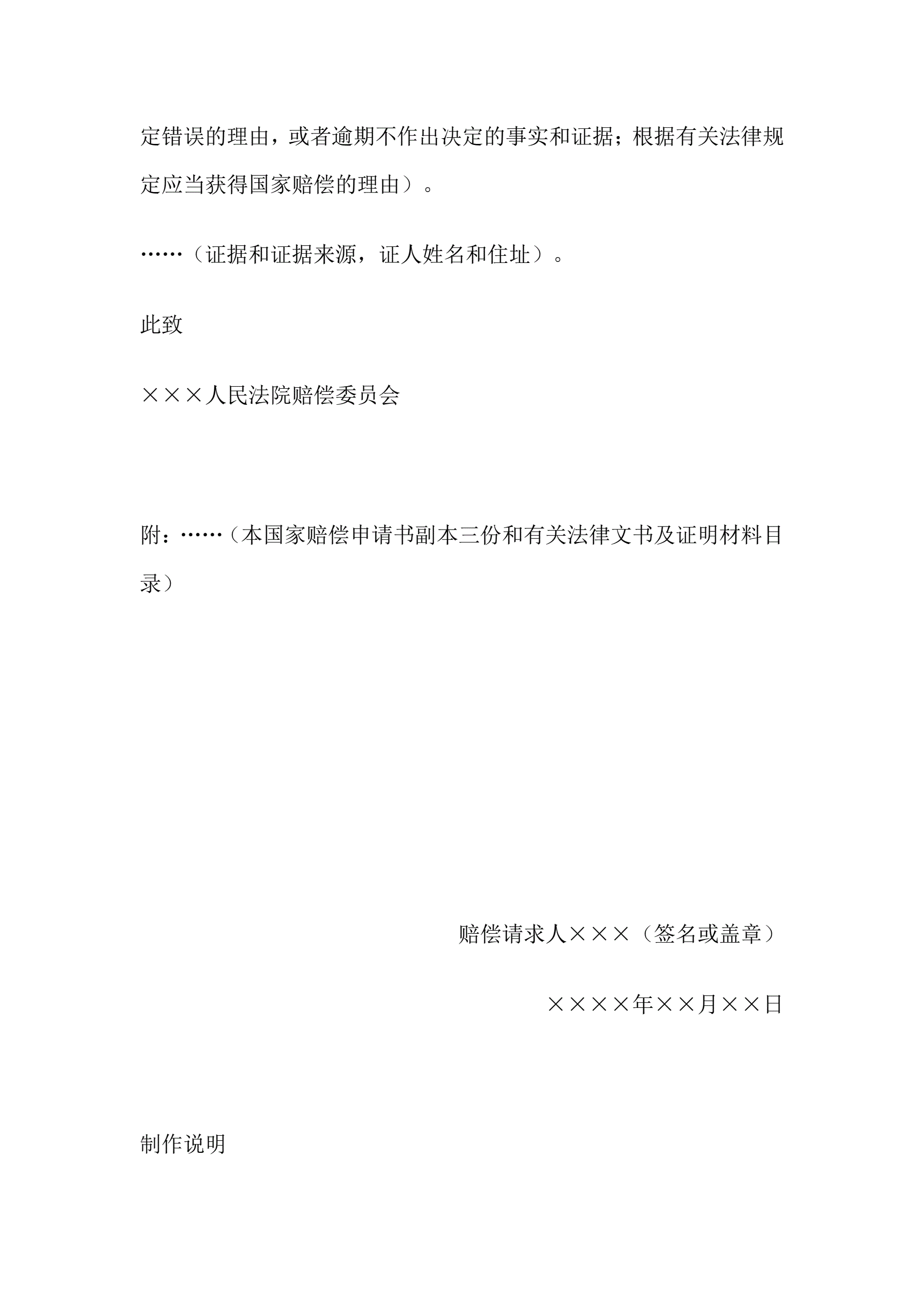 定错误的理由，或者逾期不作出决定的事实和证据；根据有关法律规定应当获得国家赔偿的理由）。

……（证据和证据来源，证人姓名和住址）。

此致

×××人民法院赔偿委员会

附：……（本国家赔偿申请书副本三份和有关法律文书及证明材料目录）

赔偿请求人×××（签名或盖章）

××××年××月××日

制作说明